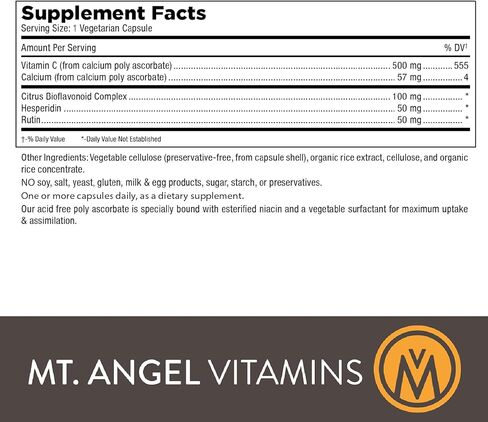 Supplement Facts
Serving Size: 1 Vegetarian Capsule

| Amount Per Serving | | % DV$^{†}$ |
|---|---|---|
| Vitamin C (from calcium poly ascorbate) | 500 mg | 555 |
| Calcium (from calcium poly ascorbate) | 57 mg | 4 |
| Citrus Bioflavonoid Complex | 100 mg | * |
| Hesperidin | 50 mg | * |
| Rutin | 50 mg | * |

†-% Daily Value *-Daily Value Not Established

Other Ingredients: Vegetable cellulose (preservative-free, from capsule shell), organic rice extract, cellulose, and organic rice concentrate.

NO soy, salt, yeast, gluten, milk & egg products, sugar, starch, or preservatives.

One or more capsules daily, as a dietary supplement.

Our acid free poly ascorbate is specially bound with esterified niacin and a vegetable surfactant for maximum uptake & assimilation.

MT. ANGEL VITAMINS